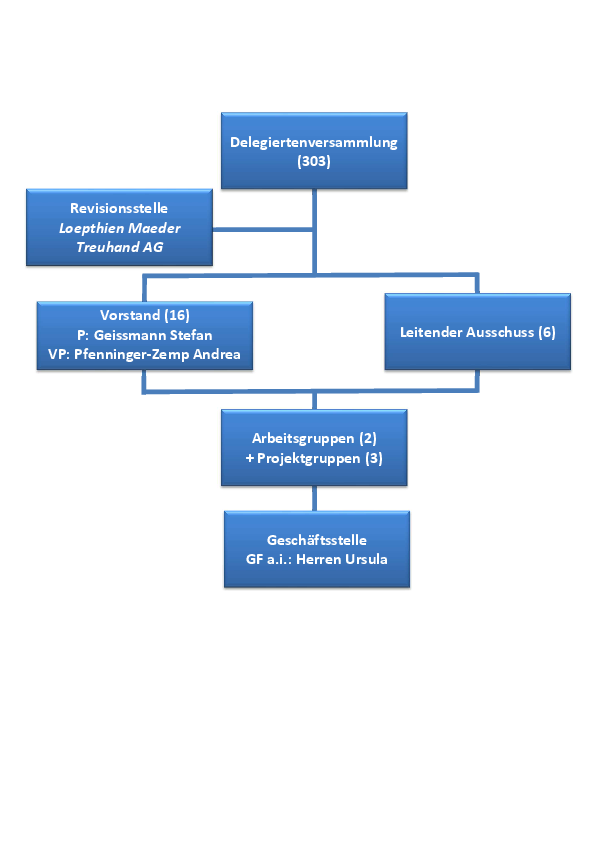 Delegiertenversammlung
(303)

Revisionsstelle
Loepthien Maeder
Treuhand AG

Vorstand (16)
P: Geissmann Stefan
VP: Pfenninger-Zemp Andrea

Leitender Ausschuss (6)

Arbeitsgruppen (2)
+ Projektgruppen (3)

Geschäftsstelle
GF a.i.: Herren Ursula